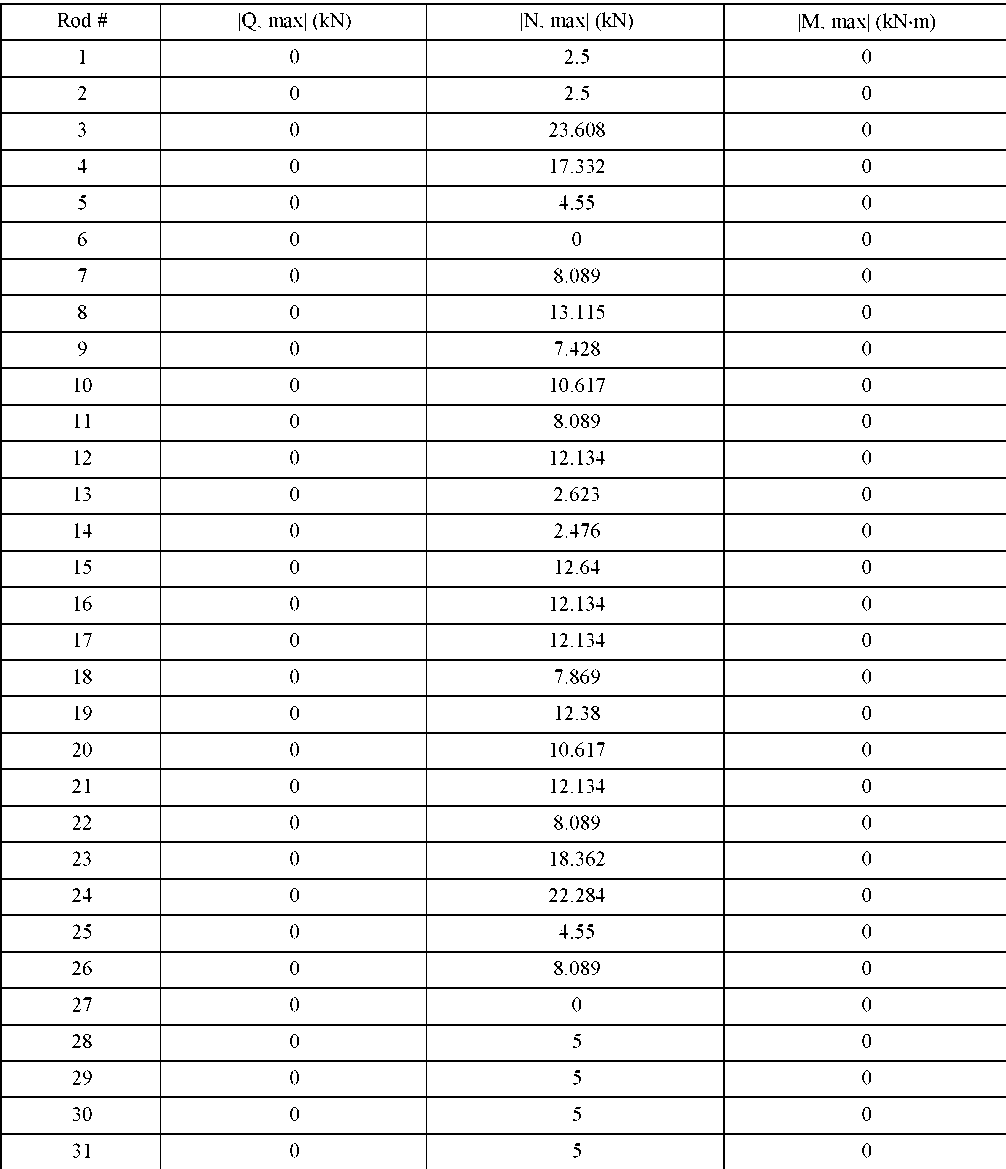 | Rod # | \|Q, max\| (kN) | \|N, max\| (kN) | \|M, max\| (kN·m) |
|---|---|---|---|
| 1 | 0 | 2.5 | 0 |
| 2 | 0 | 2.5 | 0 |
| 3 | 0 | 23.608 | 0 |
| 4 | 0 | 17.332 | 0 |
| 5 | 0 | 4.55 | 0 |
| 6 | 0 | 0 | 0 |
| 7 | 0 | 8.089 | 0 |
| 8 | 0 | 13.115 | 0 |
| 9 | 0 | 7.428 | 0 |
| 10 | 0 | 10.617 | 0 |
| 11 | 0 | 8.089 | 0 |
| 12 | 0 | 12.134 | 0 |
| 13 | 0 | 2.623 | 0 |
| 14 | 0 | 2.476 | 0 |
| 15 | 0 | 12.64 | 0 |
| 16 | 0 | 12.134 | 0 |
| 17 | 0 | 12.134 | 0 |
| 18 | 0 | 7.869 | 0 |
| 19 | 0 | 12.38 | 0 |
| 20 | 0 | 10.617 | 0 |
| 21 | 0 | 12.134 | 0 |
| 22 | 0 | 8.089 | 0 |
| 23 | 0 | 18.362 | 0 |
| 24 | 0 | 22.284 | 0 |
| 25 | 0 | 4.55 | 0 |
| 26 | 0 | 8.089 | 0 |
| 27 | 0 | 0 | 0 |
| 28 | 0 | 5 | 0 |
| 29 | 0 | 5 | 0 |
| 30 | 0 | 5 | 0 |
| 31 | 0 | 5 | 0 |